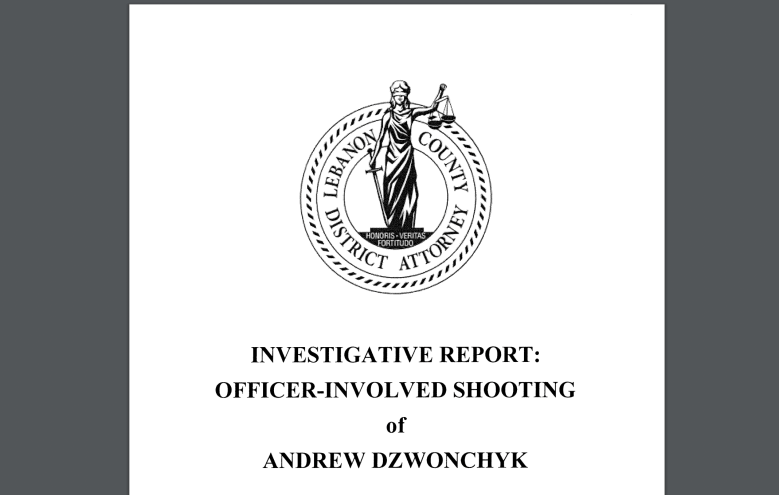 LEBANON COUNTY DISTRICT ATTORNEY

HONORIS • VERITAS FORTITUDO

INVESTIGATIVE REPORT:
OFFICER-INVOLVED SHOOTING
of
ANDREW DZWONCHYK